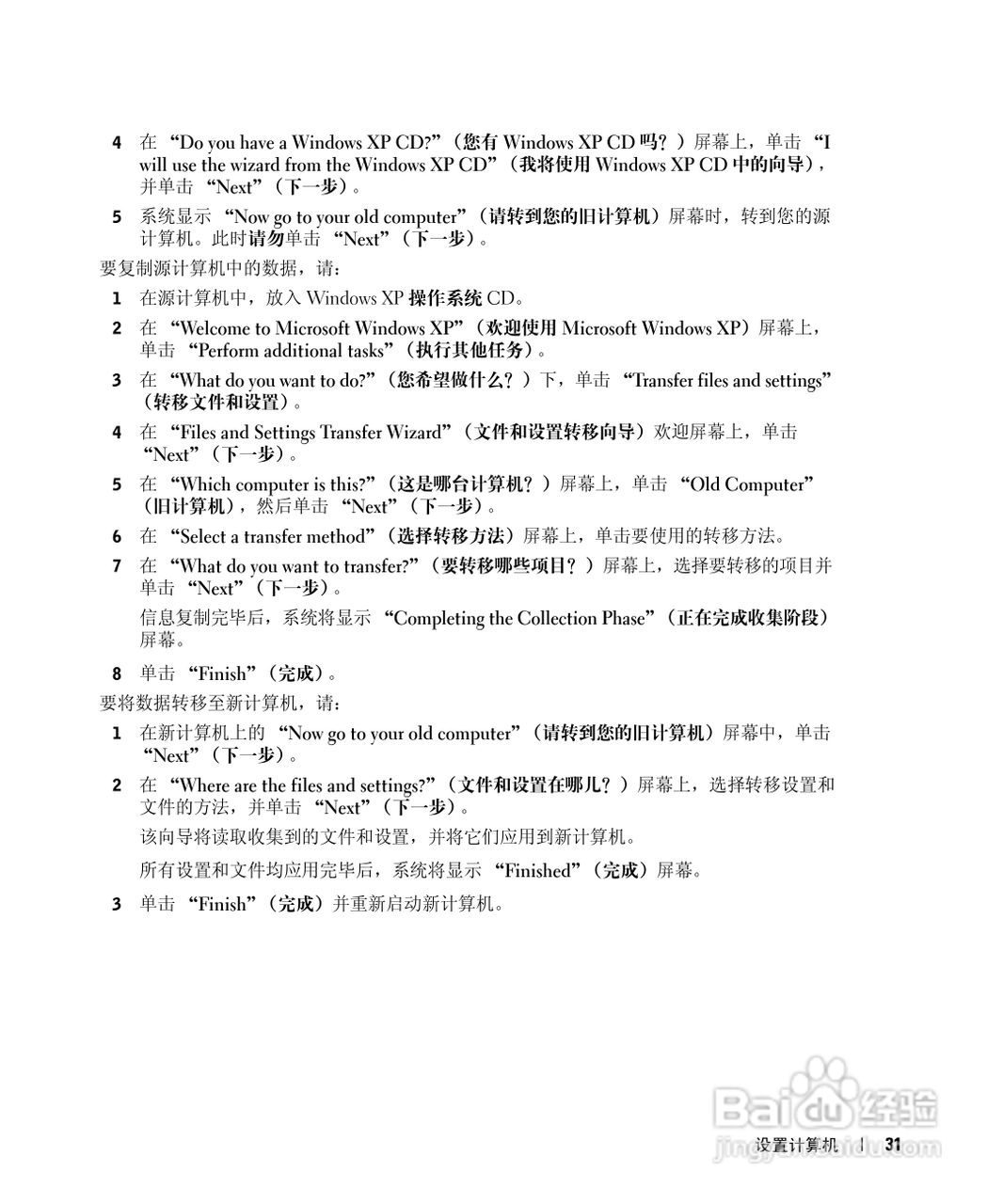 4 在 “Do you have a Windows XP CD?”（您有 Windows XP CD 吗？）屏幕上，单击 “I will use the wizard from the Windows XP CD”（我将使用 Windows XP CD 中的向导），并单击 “Next”（下一步）。

5 系统显示 “Now go to your old computer”（请转到您的旧计算机）屏幕时，转到您的源计算机。此时请勿单击 “Next”（下一步）。

要复制源计算机中的数据，请：

1 在源计算机中，放入 Windows XP 操作系统 CD。

2 在 “Welcome to Microsoft Windows XP”（欢迎使用 Microsoft Windows XP）屏幕上，单击 “Perform additional tasks”（执行其他任务）。

3 在 “What do you want to do?”（您希望做什么？）下，单击 “Transfer files and settings”（转移文件和设置）。

4 在 “Files and Settings Transfer Wizard”（文件和设置转移向导）欢迎屏幕上，单击 “Next”（下一步）。

5 在 “Which computer is this?”（这是哪台计算机？）屏幕上，单击 “Old Computer”（旧计算机），然后单击 “Next”（下一步）。

6 在 “Select a transfer method”（选择转移方法）屏幕上，单击要使用的转移方法。

7 在 “What do you want to transfer?”（要转移哪些项目？）屏幕上，选择要转移的项目并单击 “Next”（下一步）。

信息复制完毕后，系统将显示 “Completing the Collection Phase”（正在完成收集阶段）屏幕。

8 单击 “Finish”（完成）。

要将数据转移至新计算机，请：

1 在新计算机上的 “Now go to your old computer”（请转到您的旧计算机）屏幕中，单击 “Next”（下一步）。

2 在 “Where are the files and settings?”（文件和设置在哪儿？）屏幕上，选择转移设置和文件的方法，并单击 “Next”（下一步）。

该向导将读取收集到的文件和设置，并将它们应用到新计算机。

所有设置和文件均应用完毕后，系统将显示 “Finished”（完成）屏幕。

3 单击 “Finish”（完成）并重新启动新计算机。

Baidu 经验
jingyan.baidu.com

设置计算机 | 31